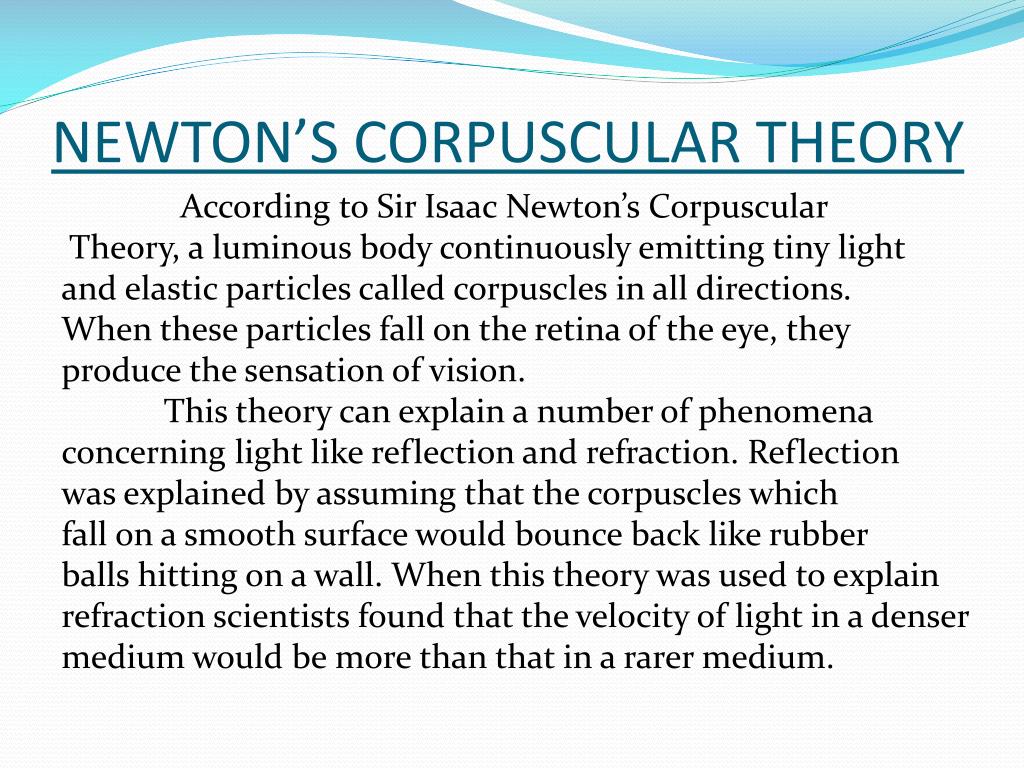 NEWTON’S CORPUSCULAR THEORY

According to Sir Isaac Newton’s Corpuscular Theory, a luminous body continuously emitting tiny light and elastic particles called corpuscles in all directions. When these particles fall on the retina of the eye, they produce the sensation of vision.

This theory can explain a number of phenomena concerning light like reflection and refraction. Reflection was explained by assuming that the corpuscles which fall on a smooth surface would bounce back like rubber balls hitting on a wall. When this theory was used to explain refraction scientists found that the velocity of light in a denser medium would be more than that in a rarer medium.